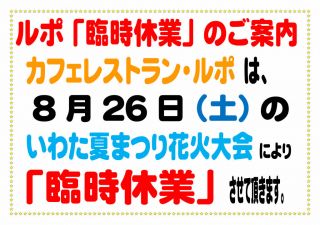 ルポ「臨時休業」のご案内

カフェレストラン・ルポ は、

８月26日（土）の

いわた夏まつり花火大会 により

「臨時休業」 させて頂きます。